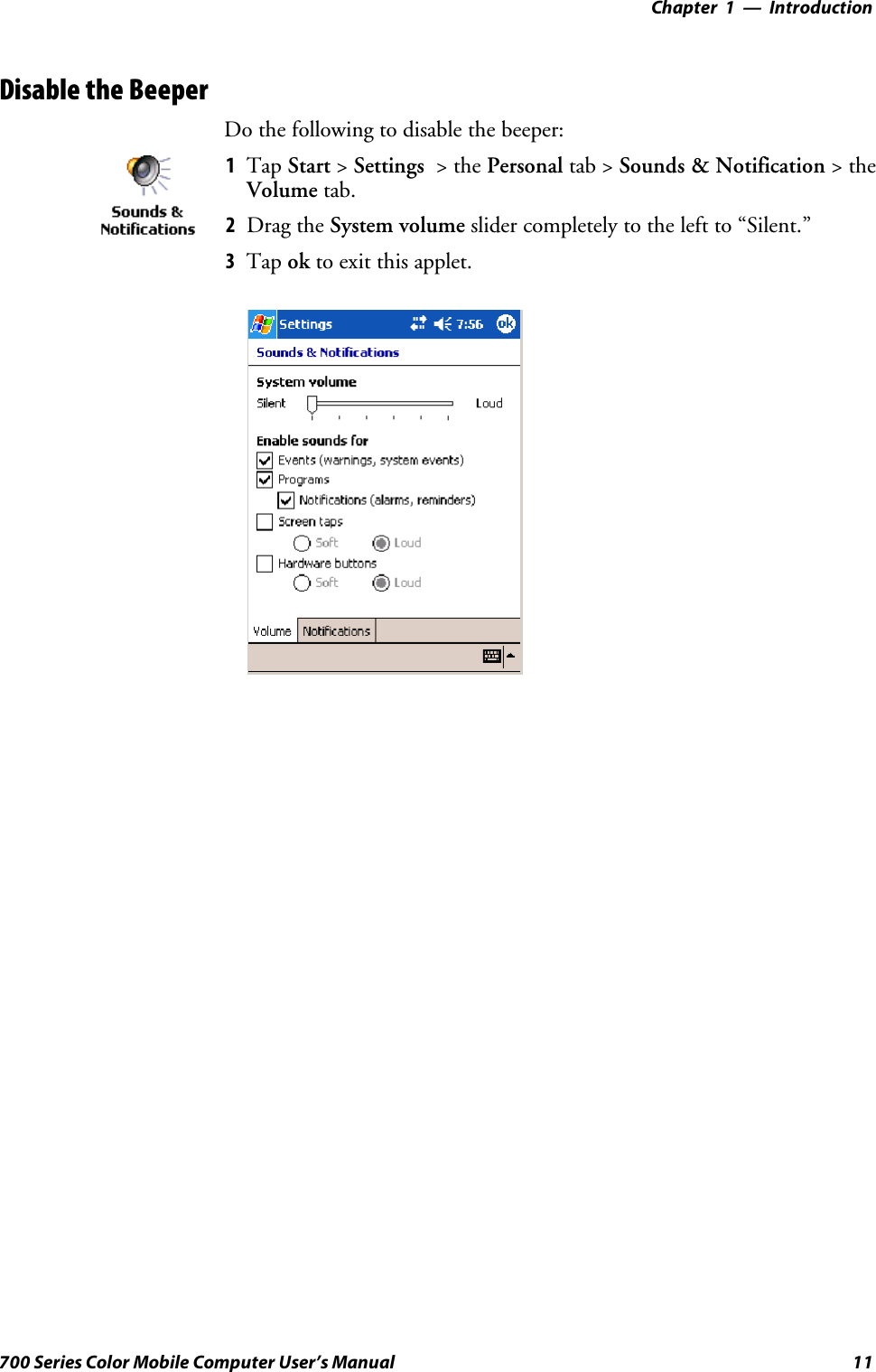 Chapter 1 — Introduction

Disable the Beeper

Do the following to disable the beeper:

Sounds & Notifications

1 Tap Start > Settings > the Personal tab > Sounds & Notification > the Volume tab.

2 Drag the System volume slider completely to the left to “Silent.”

3 Tap ok to exit this applet.

Settings 7:56 ok

Sounds & Notifications

System volume

Silent Loud

Enable sounds for

Events (warnings, system events)

Programs

Notifications (alarms, reminders)

Screen taps

Soft Loud

Hardware buttons

Soft Loud

Volume Notifications

700 Series Color Mobile Computer User’s Manual 11